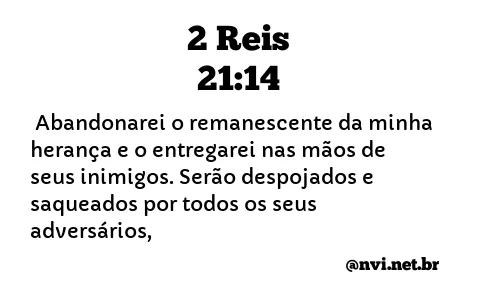 2 Reis
21:14

Abandonarei o remanescente da minha herança e o entregarei nas mãos de seus inimigos. Serão despojados e saqueados por todos os seus adversários,

@nvi.net.br